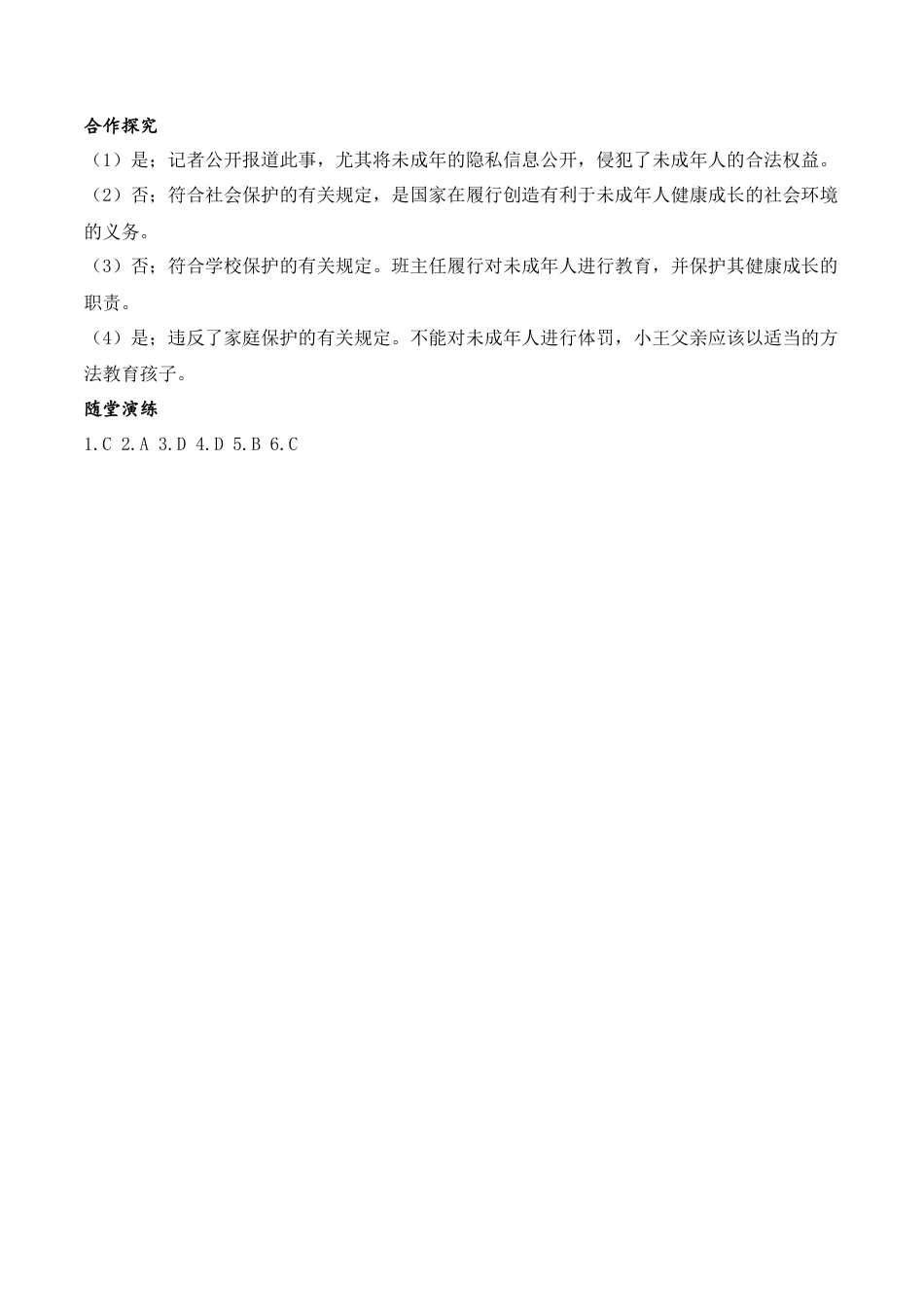 合作探究

（1）是；记者公开报道此事，尤其将未成年的隐私信息公开，侵犯了未成年人的合法权益。

（2）否；符合社会保护的有关规定，是国家在履行创造有利于未成年人健康成长的社会环境的义务。

（3）否；符合学校保护的有关规定。班主任履行对未成年人进行教育，并保护其健康成长的职责。

（4）是；违反了家庭保护的有关规定。不能对未成年人进行体罚，小王父亲应该以适当的方法教育孩子。

随堂演练

1.C 2.A 3.D 4.D 5.B 6.C